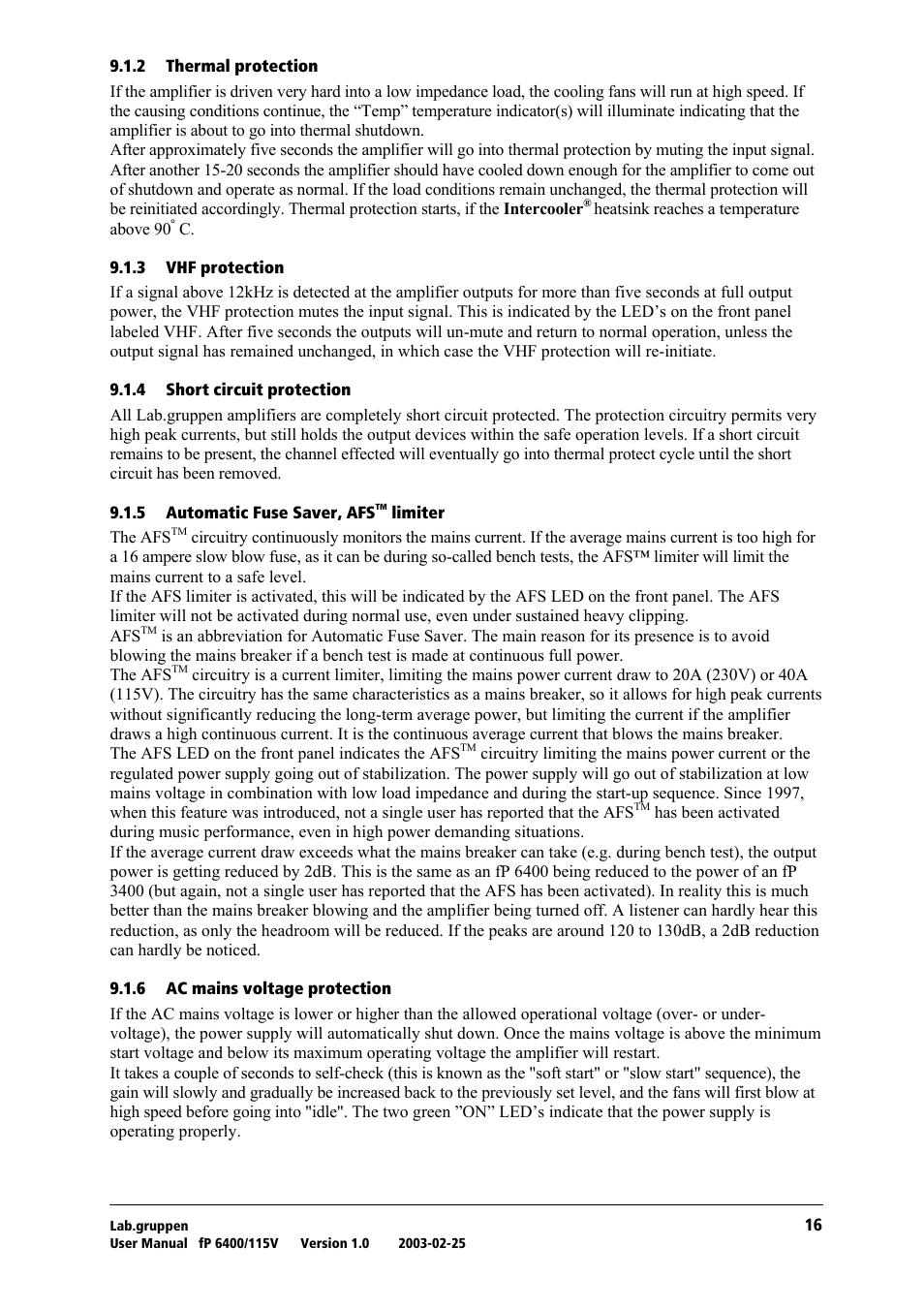 9.1.2 Thermal protection

If the amplifier is driven very hard into a low impedance load, the cooling fans will run at high speed. If the causing conditions continue, the “Temp” temperature indicator(s) will illuminate indicating that the amplifier is about to go into thermal shutdown.
After approximately five seconds the amplifier will go into thermal protection by muting the input signal. After another 15-20 seconds the amplifier should have cooled down enough for the amplifier to come out of shutdown and operate as normal. If the load conditions remain unchanged, the thermal protection will be reinitiated accordingly. Thermal protection starts, if the Intercooler® heatsink reaches a temperature above 90° C.

9.1.3 VHF protection

If a signal above 12kHz is detected at the amplifier outputs for more than five seconds at full output power, the VHF protection mutes the input signal. This is indicated by the LED’s on the front panel labeled VHF. After five seconds the outputs will un-mute and return to normal operation, unless the output signal has remained unchanged, in which case the VHF protection will re-initiate.

9.1.4 Short circuit protection

All Lab.gruppen amplifiers are completely short circuit protected. The protection circuitry permits very high peak currents, but still holds the output devices within the safe operation levels. If a short circuit remains to be present, the channel effected will eventually go into thermal protect cycle until the short circuit has been removed.

9.1.5 Automatic Fuse Saver, AFS™ limiter

The AFS™ circuitry continuously monitors the mains current. If the average mains current is too high for a 16 ampere slow blow fuse, as it can be during so-called bench tests, the AFS™ limiter will limit the mains current to a safe level.
If the AFS limiter is activated, this will be indicated by the AFS LED on the front panel. The AFS limiter will not be activated during normal use, even under sustained heavy clipping.
AFS™ is an abbreviation for Automatic Fuse Saver. The main reason for its presence is to avoid blowing the mains breaker if a bench test is made at continuous full power.
The AFS™ circuitry is a current limiter, limiting the mains power current draw to 20A (230V) or 40A (115V). The circuitry has the same characteristics as a mains breaker, so it allows for high peak currents without significantly reducing the long-term average power, but limiting the current if the amplifier draws a high continuous current. It is the continuous average current that blows the mains breaker.
The AFS LED on the front panel indicates the AFS™ circuitry limiting the mains power current or the regulated power supply going out of stabilization. The power supply will go out of stabilization at low mains voltage in combination with low load impedance and during the start-up sequence. Since 1997, when this feature was introduced, not a single user has reported that the AFS™ has been activated during music performance, even in high power demanding situations.
If the average current draw exceeds what the mains breaker can take (e.g. during bench test), the output power is getting reduced by 2dB. This is the same as an fP 6400 being reduced to the power of an fP 3400 (but again, not a single user has reported that the AFS has been activated). In reality this is much better than the mains breaker blowing and the amplifier being turned off. A listener can hardly hear this reduction, as only the headroom will be reduced. If the peaks are around 120 to 130dB, a 2dB reduction can hardly be noticed.

9.1.6 AC mains voltage protection

If the AC mains voltage is lower or higher than the allowed operational voltage (over- or under-voltage), the power supply will automatically shut down. Once the mains voltage is above the minimum start voltage and below its maximum operating voltage the amplifier will restart.
It takes a couple of seconds to self-check (this is known as the "soft start" or "slow start" sequence), the gain will slowly and gradually be increased back to the previously set level, and the fans will first blow at high speed before going into "idle". The two green ”ON” LED’s indicate that the power supply is operating properly.

Lab.gruppen
User Manual fP 6400/115V Version 1.0 2003-02-25
16